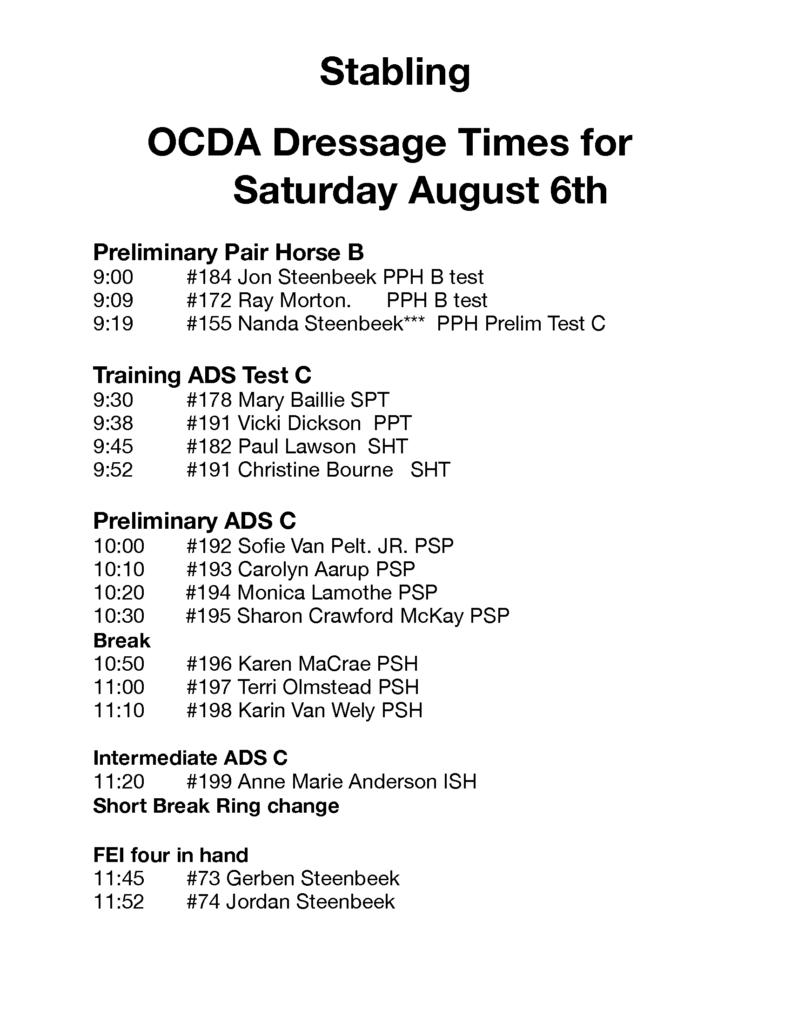 Stabling

OCDA Dressage Times for Saturday August 6th

Preliminary Pair Horse B
9:00 #184 Jon Steenbeek PPH B test
9:09 #172 Ray Morton. PPH B test
9:19 #155 Nanda Steenbeek*** PPH Prelim Test C

Training ADS Test C
9:30 #178 Mary Baillie SPT
9:38 #191 Vicki Dickson PPT
9:45 #182 Paul Lawson SHT
9:52 #191 Christine Bourne SHT

Preliminary ADS C
10:00 #192 Sofie Van Pelt. JR. PSP
10:10 #193 Carolyn Aarup PSP
10:20 #194 Monica Lamothe PSP
10:30 #195 Sharon Crawford McKay PSP
Break
10:50 #196 Karen MaCrae PSH
11:00 #197 Terri Olmstead PSH
11:10 #198 Karin Van Wely PSH

Intermediate ADS C
11:20 #199 Anne Marie Anderson ISH
Short Break Ring change

FEI four in hand
11:45 #73 Gerben Steenbeek
11:52 #74 Jordan Steenbeek